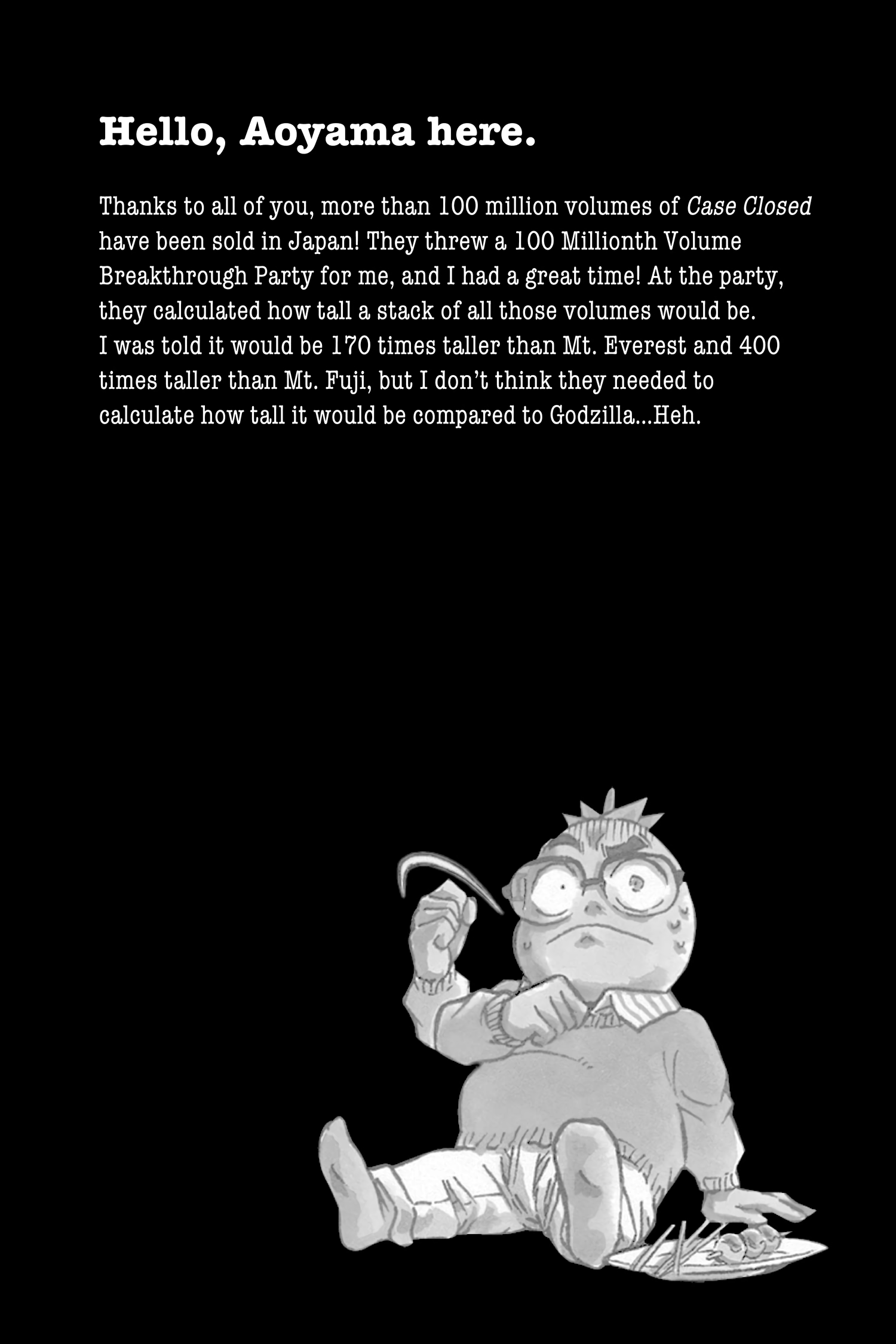 Hello, Aoyama here.

Thanks to all of you, more than 100 million volumes of Case Closed have been sold in Japan! They threw a 100 Millionth Volume Breakthrough Party for me, and I had a great time! At the party, they calculated how tall a stack of all those volumes would be. I was told it would be 170 times taller than Mt. Everest and 400 times taller than Mt. Fuji, but I don't think they needed to calculate how tall it would be compared to Godzilla...Heh.